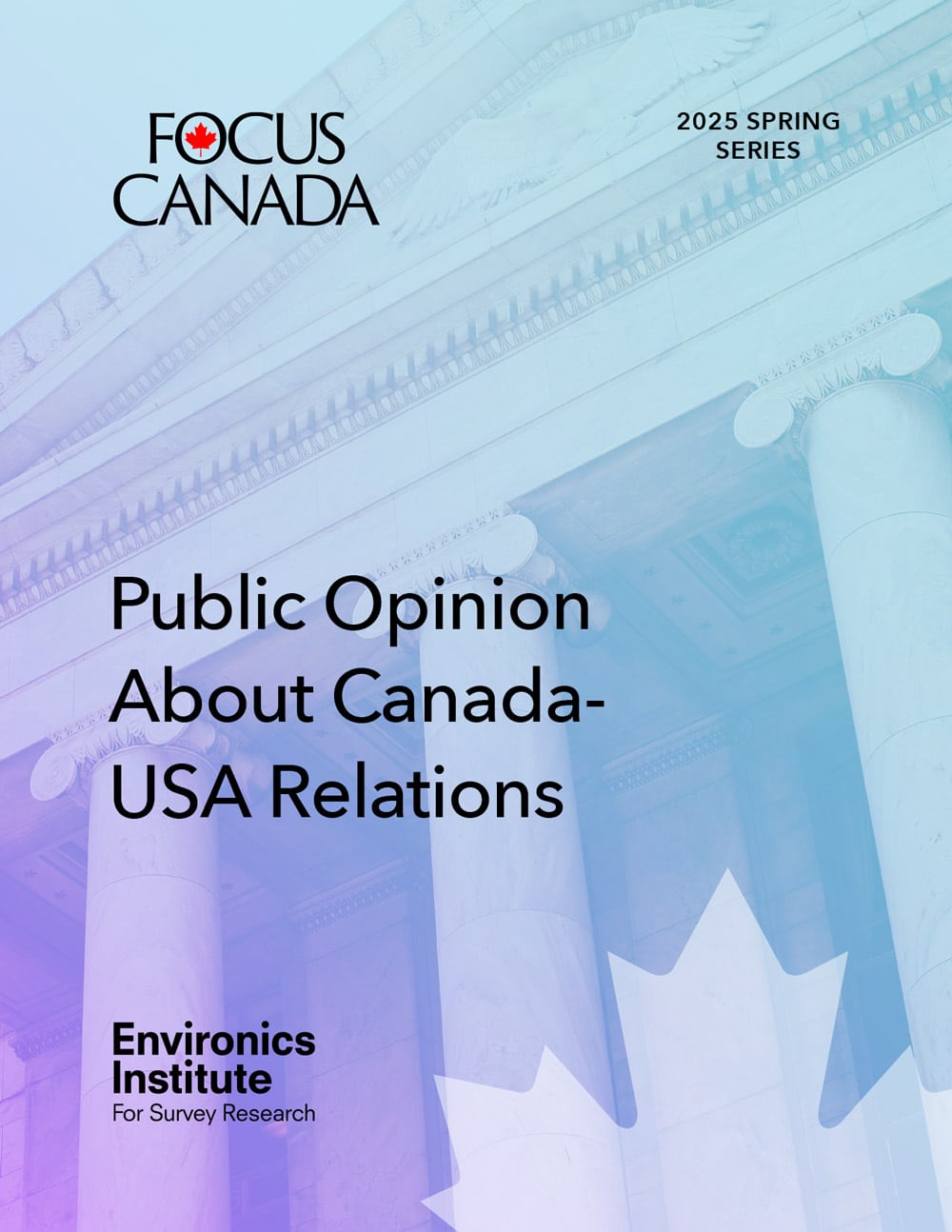 FOCUS CANADA

2025 SPRING SERIES

Public Opinion About Canada-USA Relations

Environics Institute
For Survey Research